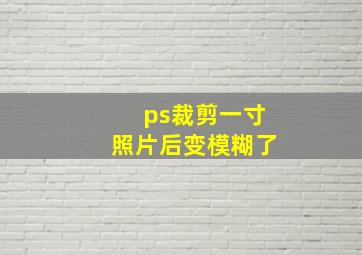 ps裁剪一寸
照片后变模糊了